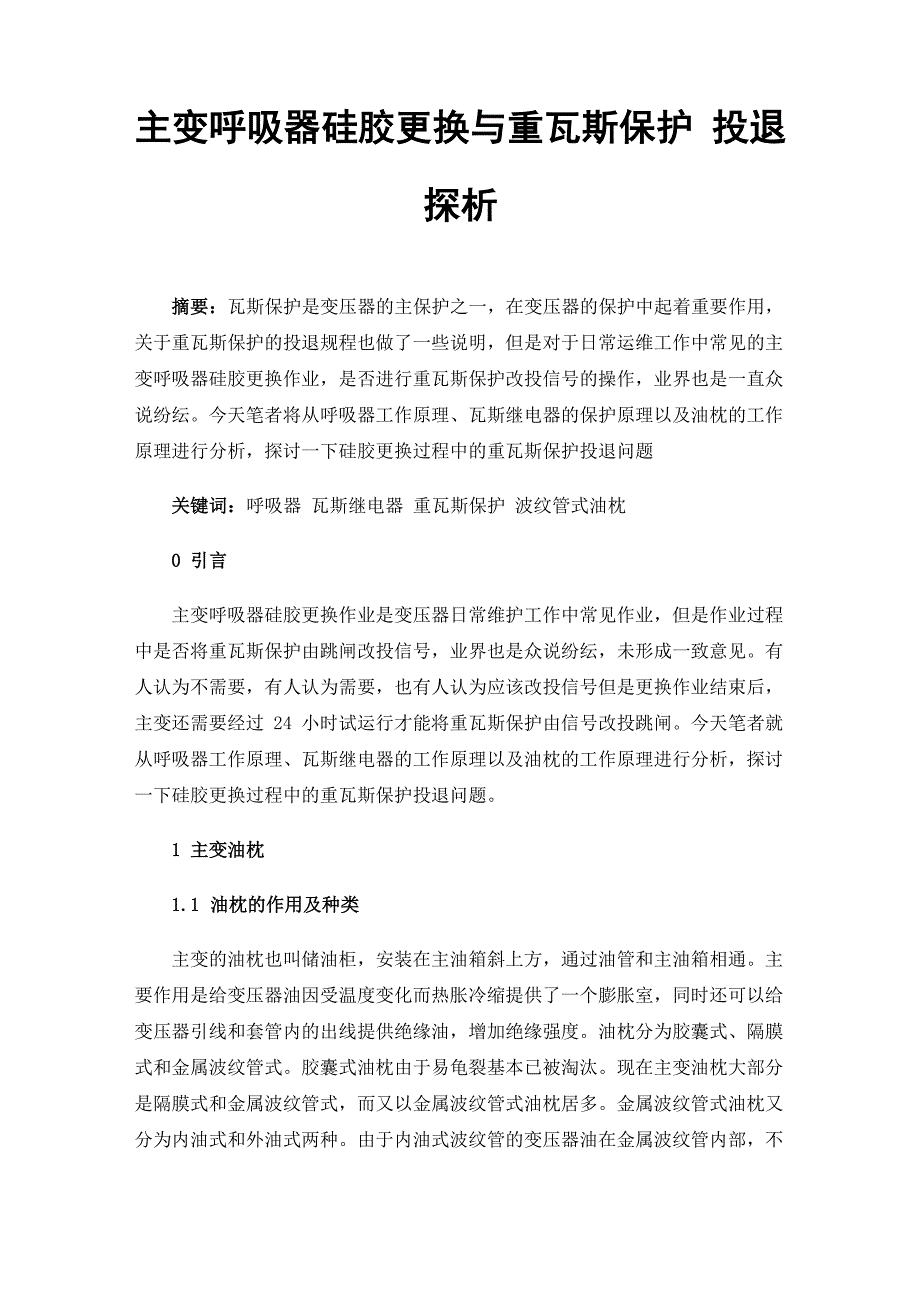 主变呼吸器硅胶更换与重瓦斯保护 投退探析

摘要：瓦斯保护是变压器的主保护之一，在变压器的保护中起着重要作用，关于重瓦斯保护的投退规程也做了一些说明，但是对于日常运维工作中常见的主变呼吸器硅胶更换作业，是否进行重瓦斯保护改投信号的操作，业界也是一直众说纷纭。今天笔者将从呼吸器工作原理、瓦斯继电器的保护原理以及油枕的工作原理进行分析，探讨一下硅胶更换过程中的重瓦斯保护投退问题

关键词：呼吸器 瓦斯继电器 重瓦斯保护 波纹管式油枕

0 引言

主变呼吸器硅胶更换作业是变压器日常维护工作中常见作业，但是作业过程中是否将重瓦斯保护由跳闸改投信号，业界也是众说纷纭，未形成一致意见。有人认为不需要，有人认为需要，也有人认为应该改投信号但是更换作业结束后，主变还需要经过 24 小时试运行才能将重瓦斯保护由信号改投跳闸。今天笔者就从呼吸器工作原理、瓦斯继电器的工作原理以及油枕的工作原理进行分析，探讨一下硅胶更换过程中的重瓦斯保护投退问题。

1 主变油枕

1.1 油枕的作用及种类

主变的油枕也叫储油柜，安装在主油箱斜上方，通过油管和主油箱相通。主要作用是给变压器油因受温度变化而热胀冷缩提供了一个膨胀室，同时还可以给变压器引线和套管内的出线提供绝缘油，增加绝缘强度。油枕分为胶囊式、隔膜式和金属波纹管式。胶囊式油枕由于易龟裂基本已被淘汰。现在主变油枕大部分是隔膜式和金属波纹管式，而又以金属波纹管式油枕居多。金属波纹管式油枕又分为内油式和外油式两种。由于内油式波纹管的变压器油在金属波纹管内部，不